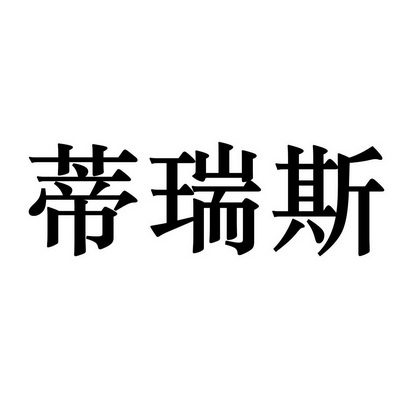 蒂瑞斯